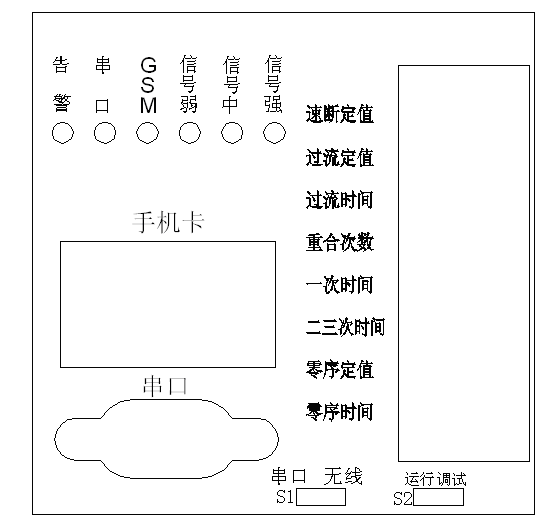 告警

串口

GSM

信号弱

信号中

信号强

速断定值

过流定值

过流时间

重合次数

一次时间

二三次时间

零序定值

零序时间

手机卡

串口

串口 无线

S1

运行调试

S2